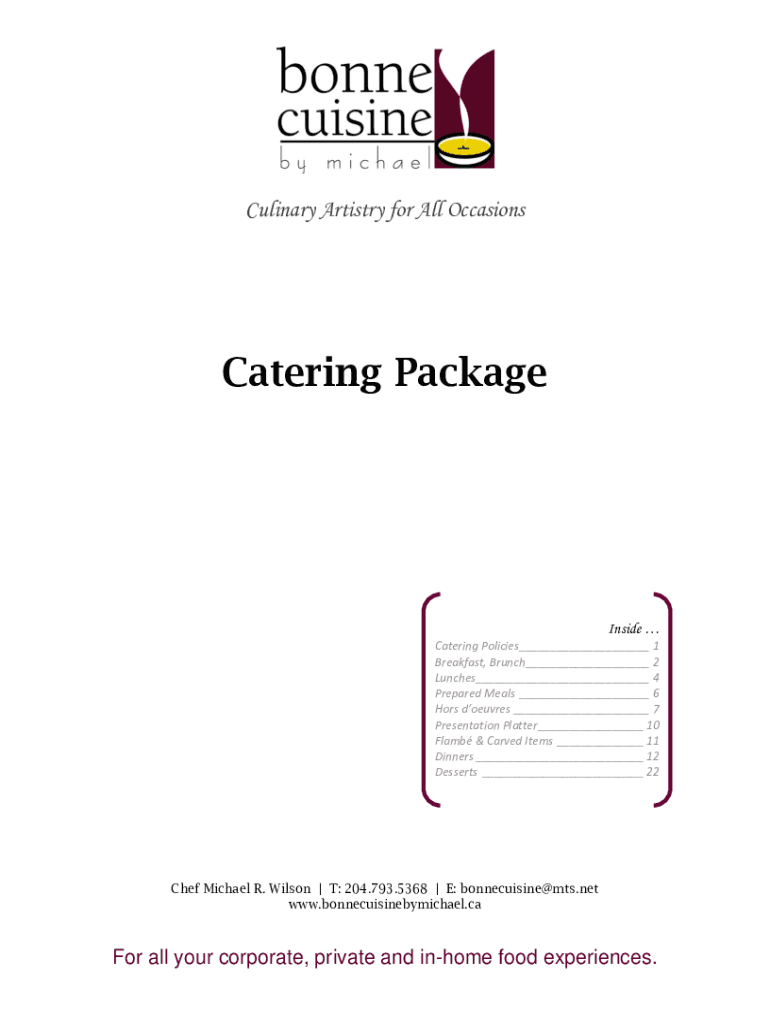 bonne
cuisine
by michael

Culinary Artistry for All Occasions

Catering Package

Inside …
Catering Policies 1
Breakfast, Brunch 2
Lunches 4
Prepared Meals 6
Hors d'oeuvres 7
Presentation Platter 10
Flambé & Carved Items 11
Dinners 12
Desserts 22

Chef Michael R. Wilson | T: 204.793.5368 | E: bonnecuisine@mts.net
www.bonnecuisinebymichael.ca

For all your corporate, private and in-home food experiences.